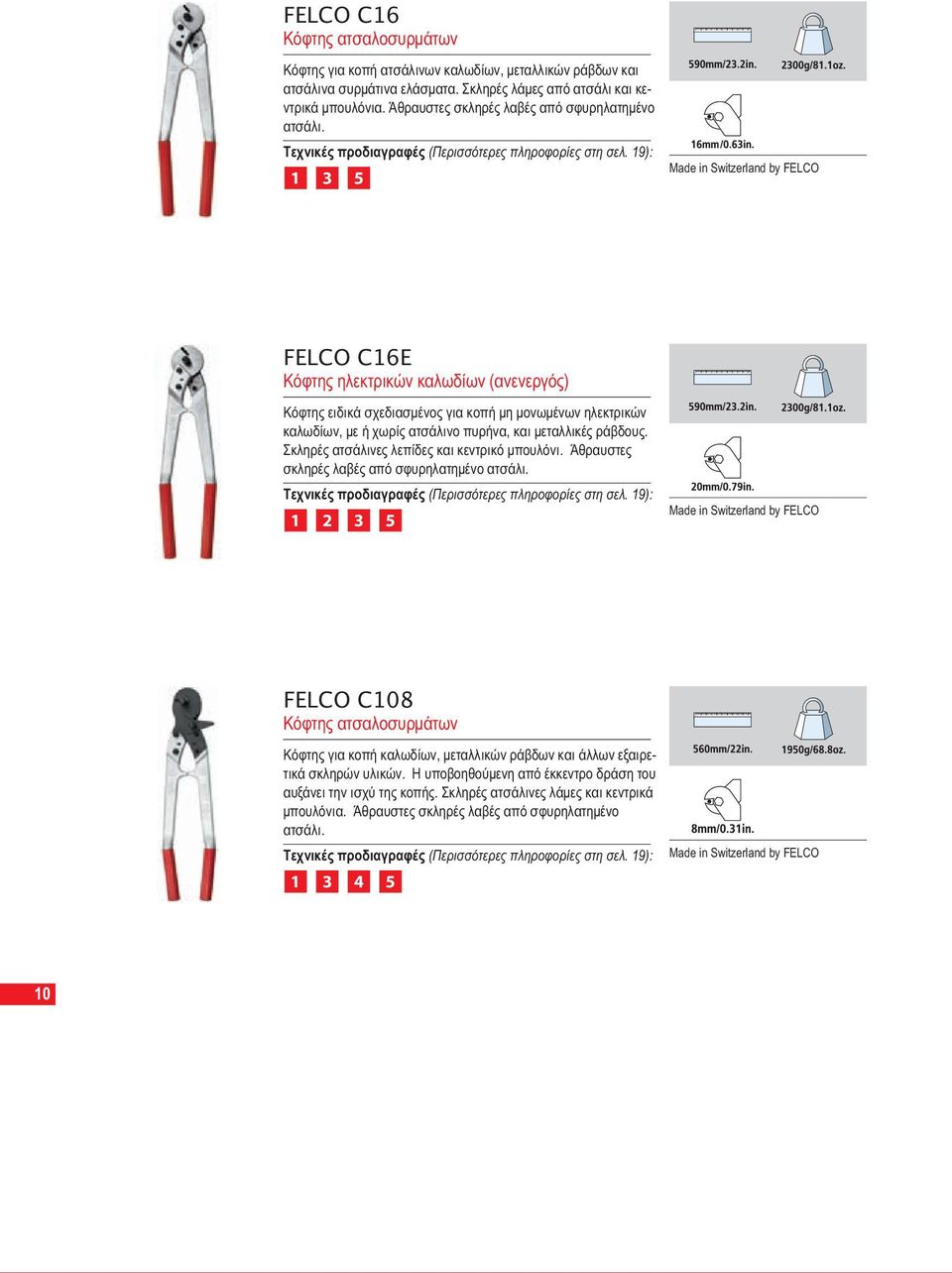 FELCO C16
Κόφτης ατσαλοσυρμάτων

Κόφτης για κοπή ατσάλινων καλωδίων, μεταλλικών ράβδων και ατσάλινα συρμάτινα ελάσματα. Σκληρές λάμες από ατσάλι και κεντρικά μπουλόνια. Άθραυστες σκληρές λαβές από σφυρηλατημένο ατσάλι.

Τεχνικές προδιαγραφές (Περισσότερες πληροφορίες στη σελ. 19):

1 3 5

590mm/23.2in. 2300g/81.1oz.

16mm/0.63in.

Made in Switzerland by FELCO

FELCO C16E
Κόφτης ηλεκτρικών καλωδίων (ανενεργός)

Κόφτης ειδικά σχεδιασμένος για κοπή μη μονωμένων ηλεκτρικών καλωδίων, με ή χωρίς ατσάλινο πυρήνα, και μεταλλικές ράβδους. Σκληρές ατσάλινες λεπίδες και κεντρικό μπουλόνι. Άθραυστες σκληρές λαβές από σφυρηλατημένο ατσάλι.

Τεχνικές προδιαγραφές (Περισσότερες πληροφορίες στη σελ. 19):

1 2 3 5

590mm/23.2in. 2300g/81.1oz.

20mm/0.79in.

Made in Switzerland by FELCO

FELCO C108
Κόφτης ατσαλοσυρμάτων

Κόφτης για κοπή καλωδίων, μεταλλικών ράβδων και άλλων εξαιρετικά σκληρών υλικών. Η υποβοηθούμενη από έκκεντρο δράση του αυξάνει την ισχύ της κοπής. Σκληρές ατσάλινες λάμες και κεντρικά μπουλόνια. Άθραυστες σκληρές λαβές από σφυρηλατημένο ατσάλι.

Τεχνικές προδιαγραφές (Περισσότερες πληροφορίες στη σελ. 19):

1 3 4 5

560mm/22in. 1950g/68.8oz.

8mm/0.31in.

Made in Switzerland by FELCO

10